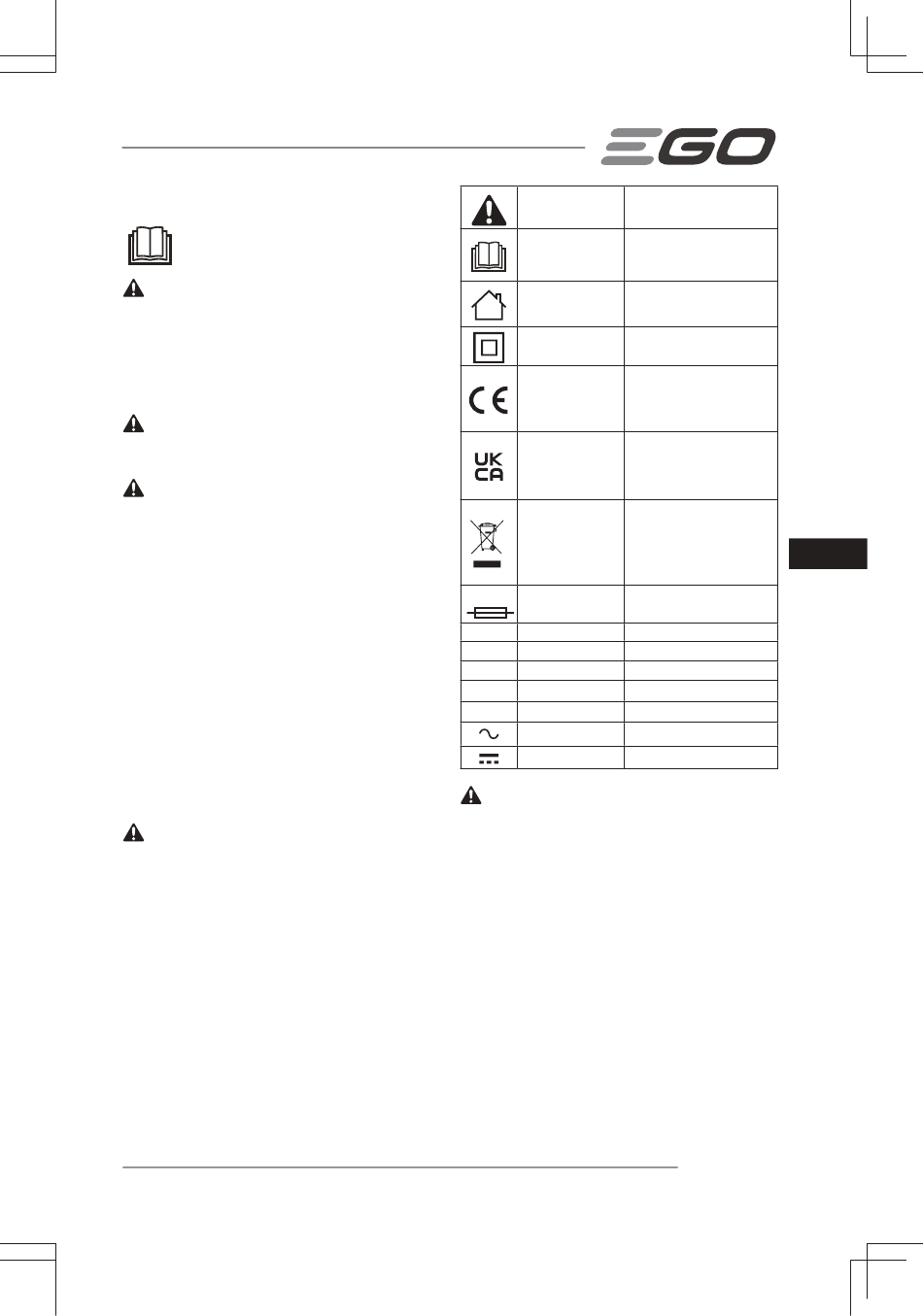 EGO

UK
CA